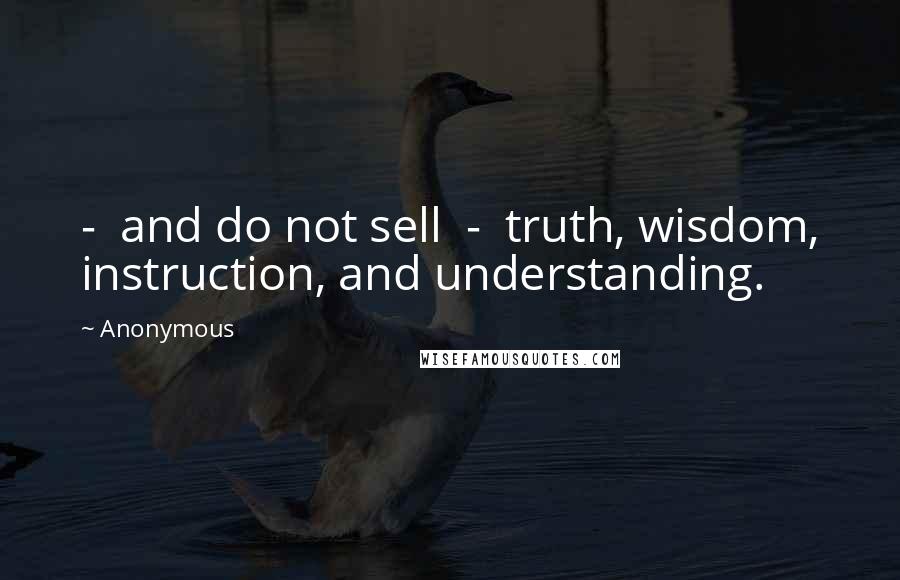 - and do not sell - truth, wisdom, instruction, and understanding.

~ Anonymous

WISEFAMOUSQUOTES.COM